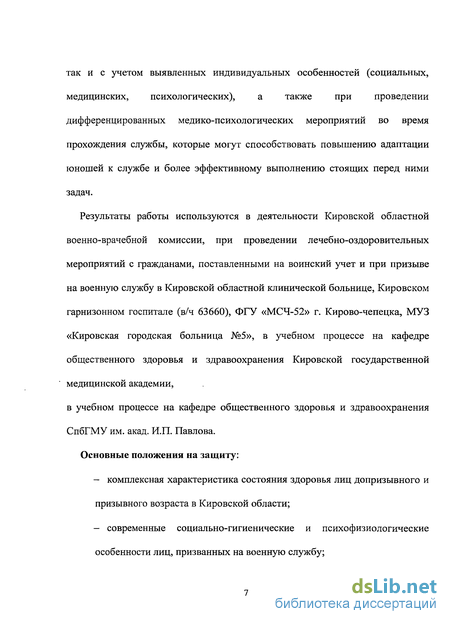 так и с учетом выявленных индивидуальных особенностей (социальных, медицинских, психологических), а также при проведении дифференцированных медико-психологических мероприятий во время прохождения службы, которые могут способствовать повышению адаптации юношей к службе и более эффективному выполнению стоящих перед ними задач.

Результаты работы используются в деятельности Кировской областной военно-врачебной комиссии, при проведении лечебно-оздоровительных мероприятий с гражданами, поставленными на воинский учет и при призыве на военную службу в Кировской областной клинической больнице, Кировском гарнизонном госпитале (в/ч 63660), ФГУ «МСЧ-52» г. Кирово-чепецка, МУЗ «Кировская городская больница №5», в учебном процессе на кафедре общественного здоровья и здравоохранения Кировской государственной медицинской академии,

в учебном процессе на кафедре общественного здоровья и здравоохранения СпбГМУ им. акад. И.П. Павлова.

Основные положения на защиту:

– комплексная характеристика состояния здоровья лиц допризывного и призывного возраста в Кировской области;

– современные социально-гигиенические и психофизиологические особенности лиц, призванных на военную службу;

7

dsLib.net
библиотека диссертаций